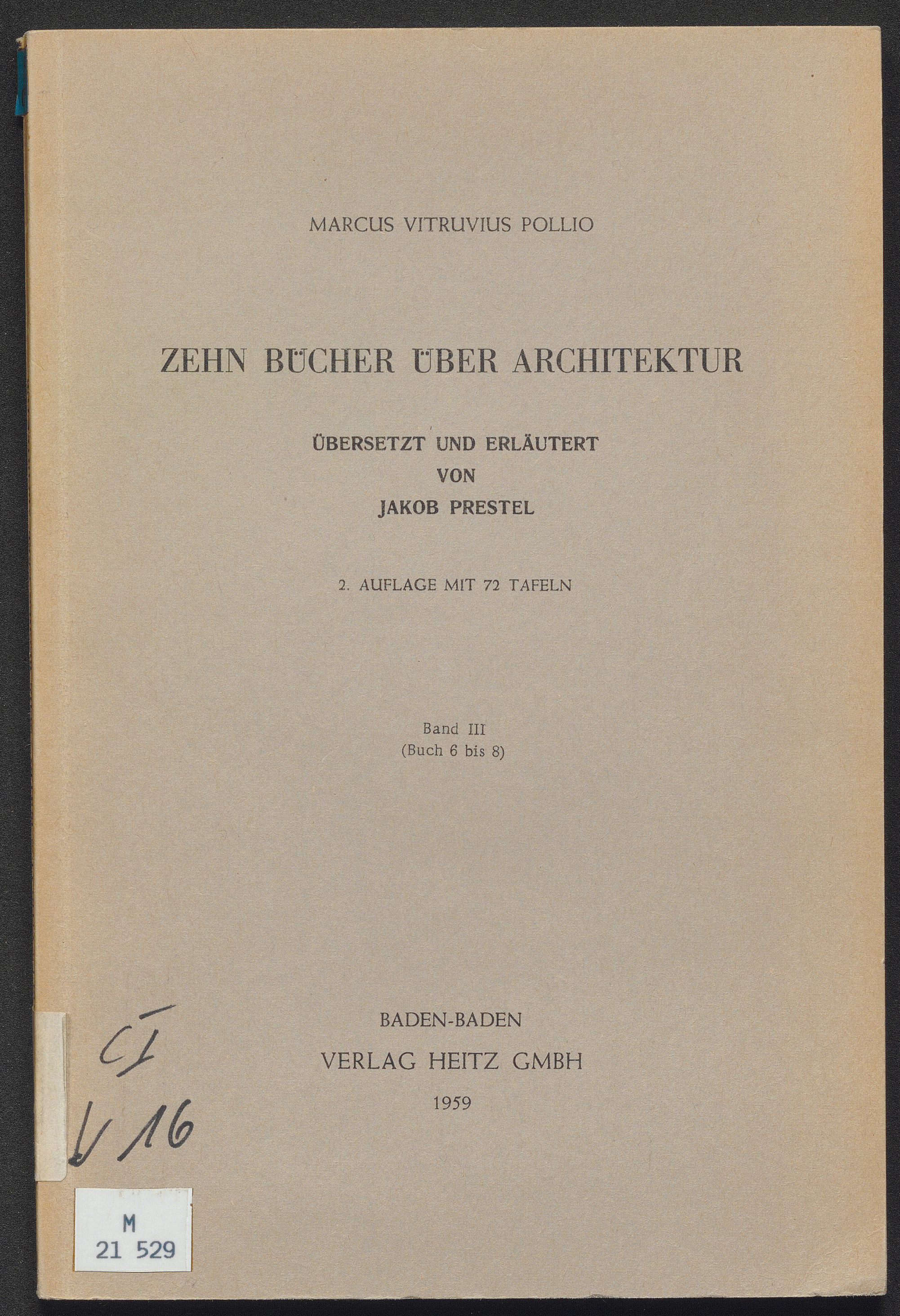 MARCUS VITRUVIUS POLLIO

ZEHN BÜCHER ÜBER ARCHITEKTUR

ÜBERSETZT UND ERLÄUTERT
VON
JAKOB PRESTEL

2. AUFLAGE MIT 72 TAFELN

Band III
(Buch 6 bis 8)

BADEN-BADEN
VERLAG HEITZ GMBH
1959

CI
V 16

M
21 529